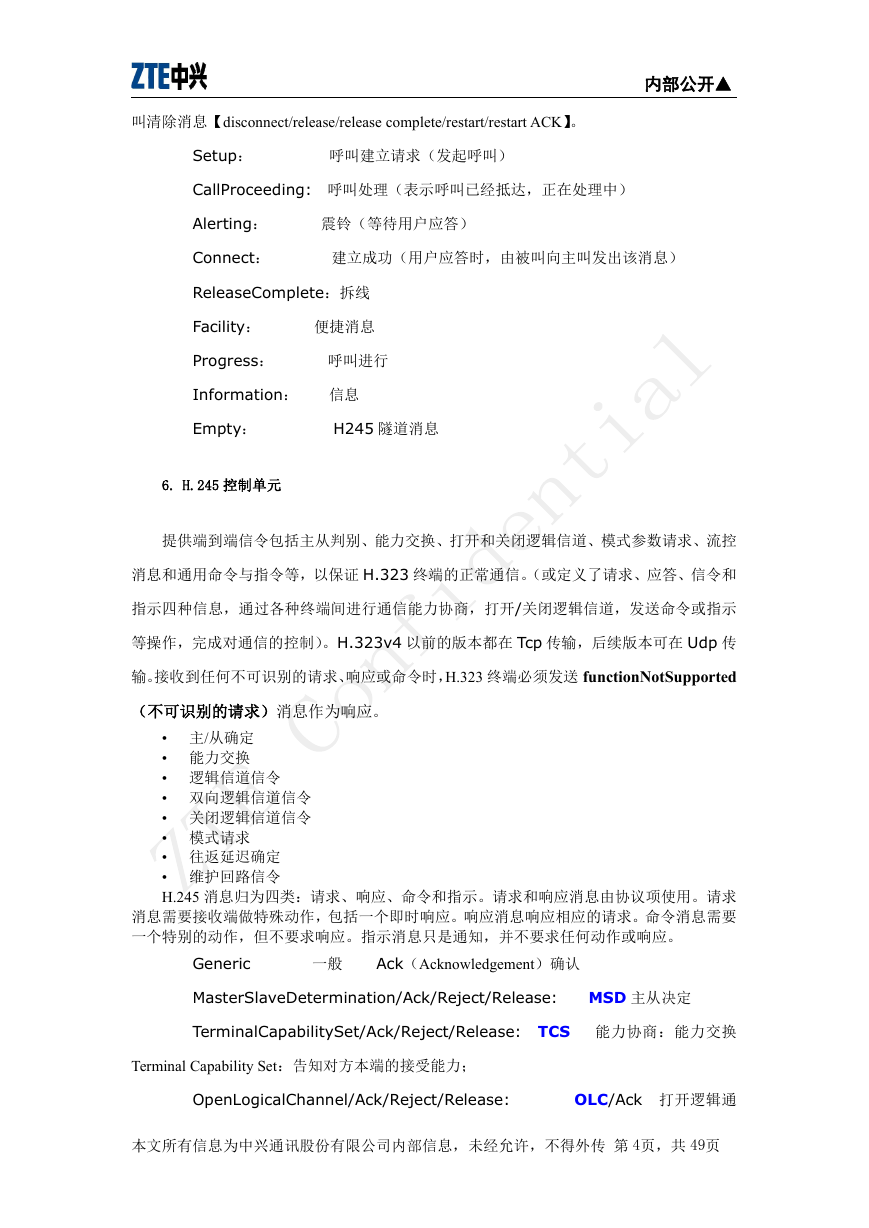 ZTE中兴

内部公开▲

叫清除消息【disconnect/release/release complete/restart/restart ACK】。

Setup： 呼叫建立请求（发起呼叫）

CallProceeding： 呼叫处理（表示呼叫已经抵达，正在处理中）

Alerting： 震铃（等待用户应答）

Connect： 建立成功（用户应答时，由被叫向主叫发出该消息）

ReleaseComplete：拆线

Facility： 便捷消息

Progress： 呼叫进行

Information： 信息

Empty： H245 隧道消息

6. H.245 控制单元

提供端到端信令包括主从判别、能力交换、打开和关闭逻辑信道、模式参数请求、流控消息和通用命令与指令等，以保证 H.323 终端的正常通信。（或定义了请求、应答、信令和指示四种信息，通过各种终端间进行通信能力协商，打开/关闭逻辑信道，发送命令或指示等操作，完成对通信的控制）。H.323v4 以前的版本都在 Tcp 传输，后续版本可在 Udp 传输。接收到任何不可识别的请求、响应或命令时，H.323 终端必须发送 functionNotSupported（不可识别的请求）消息作为响应。

• 主/从确定
• 能力交换
• 逻辑信道信令
• 双向逻辑信道信令
• 关闭逻辑信道信令
• 模式请求
• 往返延迟确定
• 维护回路信令

H.245 消息归为四类：请求、响应、命令和指示。请求和响应消息由协议项使用。请求消息需要接收端做特殊动作，包括一个即时响应。响应消息响应相应的请求。命令消息需要一个特别的动作，但不要求响应。指示消息只是通知，并不要求任何动作或响应。

Generic 一般 Ack（Acknowledgement）确认

MasterSlaveDetermination/Ack/Reject/Release: MSD 主从决定

TerminalCapabilitySet/Ack/Reject/Release: TCS 能力协商：能力交换

Terminal Capability Set：告知对方本端的接受能力；

OpenLogicalChannel/Ack/Reject/Release: OLC/Ack 打开逻辑通

ZTE Confidential

本文所有信息为中兴通讯股份有限公司内部信息，未经允许，不得外传 第 4页，共 49页